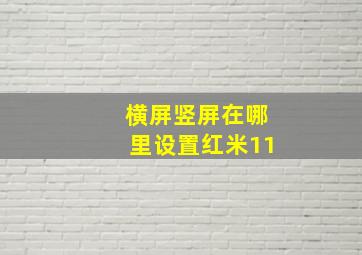 横屏竖屏在哪里设置红米11